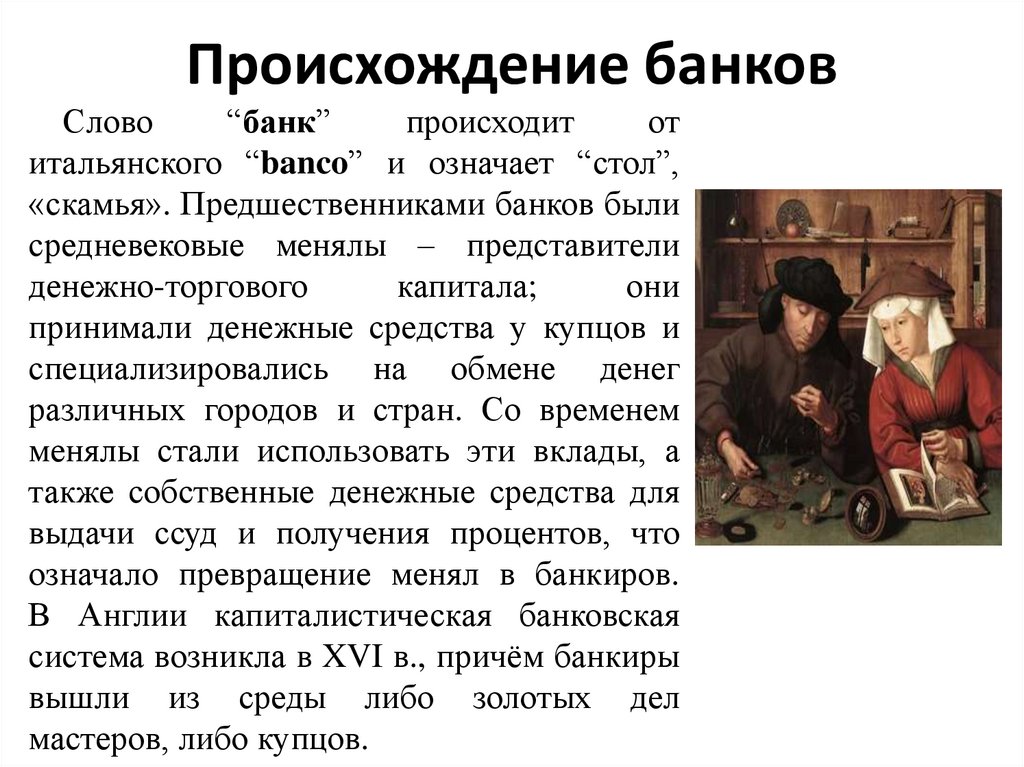 Происхождение банков

Слово “банк” происходит от итальянского “banco” и означает “стол”, «скамья». Предшественниками банков были средневековые менялы – представители денежно-торгового капитала; они принимали денежные средства у купцов и специализировались на обмене денег различных городов и стран. Со временем менялы стали использовать эти вклады, а также собственные денежные средства для выдачи ссуд и получения процентов, что означало превращение менял в банкиров. В Англии капиталистическая банковская система возникла в XVI в., причём банкиры вышли из среды либо золотых дел мастеров, либо купцов.